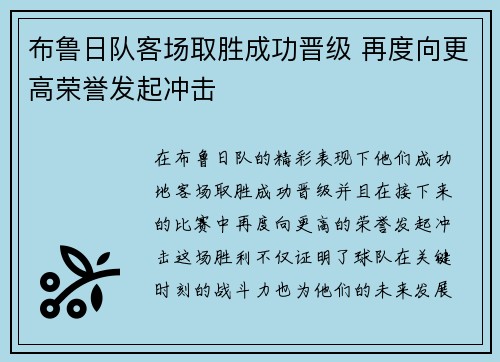 布鲁日队客场取胜成功晋级 再度向更高荣誉发起冲击

在布鲁日队的精彩表现下他们成功地客场取胜成功晋级并且在接下来的比赛中再度向更高的荣誉发起冲击这场胜利不仅证明了球队在关键时刻的战斗力也为他们的未来发展